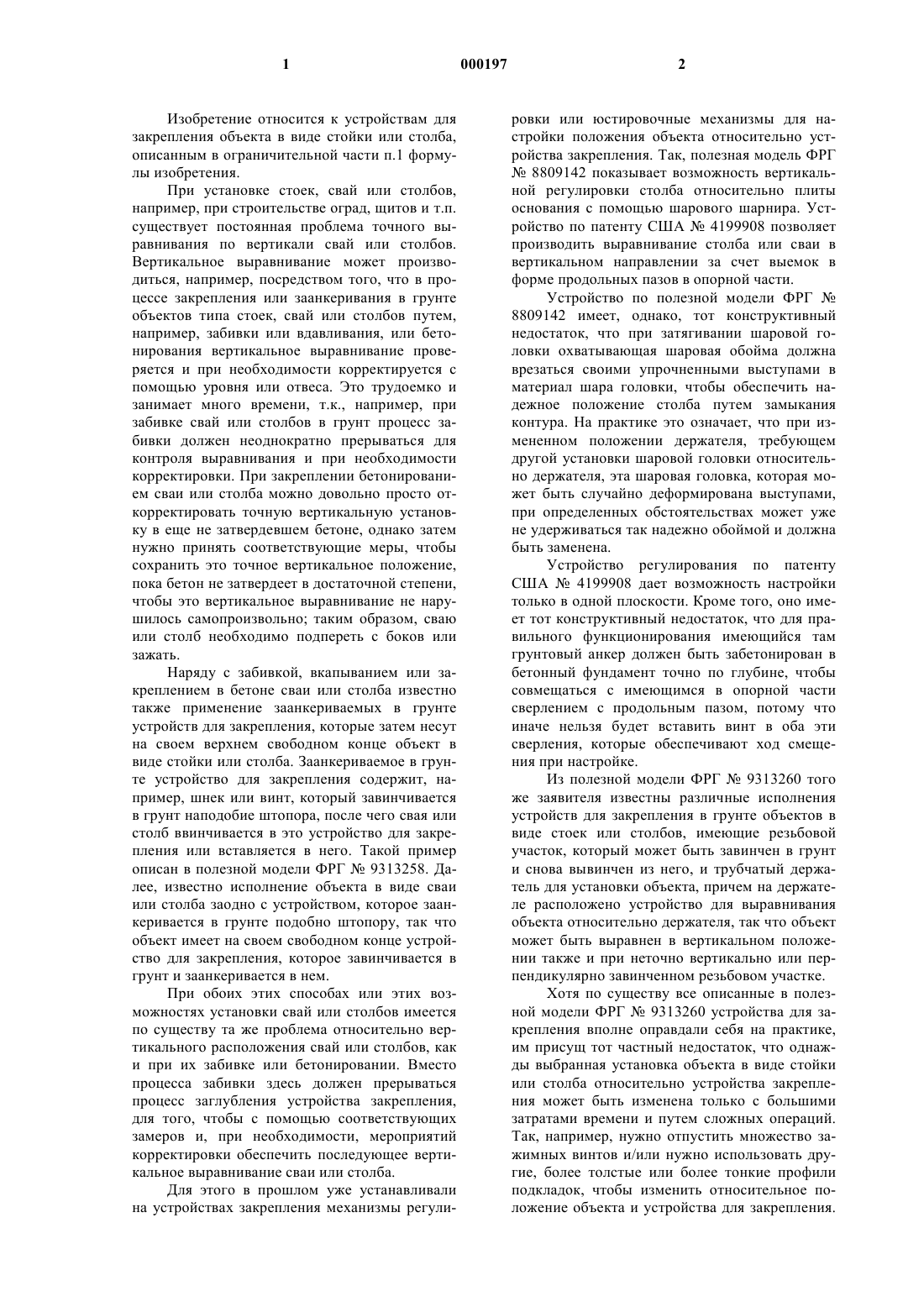 1 000197 2

Изобретение относится к устройствам для закрепления объекта в виде стойки или столба, описанным в ограничительной части п.1 формулы изобретения.

При установке стоек, свай или столбов, например, при строительстве оград, щитов и т.п. существует постоянная проблема точного выравнивания по вертикали свай или столбов. Вертикальное выравнивание может производиться, например, посредством того, что в процессе закрепления или заанкеривания в грунте объектов типа стоек, свай или столбов путем, например, забивки или вдавливания, или бетонирования вертикальное выравнивание проверяется и при необходимости корректируется с помощью уровня или отвеса. Это трудоемко и занимает много времени, т.к., например, при забивке свай или столбов в грунт процесс забивки должен неоднократно прерываться для контроля выравнивания и при необходимости корректировки. При закреплении бетонированием сваи или столба можно довольно просто откорректировать точную вертикальную установку в еще не затвердевшем бетоне, однако затем нужно принять соответствующие меры, чтобы сохранить это точное вертикальное положение, пока бетон не затвердеет в достаточной степени, чтобы это вертикальное выравнивание не нарушилось самопроизвольно; таким образом, сваю или столб необходимо подпереть с боков или зажать.

Наряду с забивкой, вкапыванием или закреплением в бетоне сваи или столба известно также применение заанкериваемых в грунте устройств для закрепления, которые затем несут на своем верхнем свободном конце объект в виде стойки или столба. Заанкериваемое в грунте устройство для закрепления содержит, например, шнек или винт, который завинчивается в грунт наподобие штопора, после чего свая или столб ввинчивается в это устройство для закрепления или вставляется в него. Такой пример описан в полезной модели ФРГ № 9313258. Далее, известно исполнение объекта в виде сваи или столба заодно с устройством, которое заанкеривается в грунте подобно штопору, так что объект имеет на своем свободном конце устройство для закрепления, которое завинчивается в грунт и заанкеривается в нем.

При обоих этих способах или этих возможностях установки свай или столбов имеется по существу та же проблема относительно вертикального расположения свай или столбов, как и при их забивке или бетонировании. Вместо процесса забивки здесь должен прерываться процесс заглубления устройства закрепления, для того, чтобы с помощью соответствующих замеров и, при необходимости, мероприятий корректировки обеспечить последующее вертикальное выравнивание сваи или столба.

Для этого в прошлом уже устанавливали на устройствах закрепления механизмы регулировки или юстировочные механизмы для настройки положения объекта относительно устройства закрепления. Так, полезная модель ФРГ № 8809142 показывает возможность вертикальной регулировки столба относительно плиты основания с помощью шарового шарнира. Устройство по патенту США № 4199908 позволяет производить выравнивание столба или сваи в вертикальном направлении за счет выемок в форме продольных пазов в опорной части.

Устройство по полезной модели ФРГ № 8809142 имеет, однако, тот конструктивный недостаток, что при затягивании шаровой головки охватывающая шаровая обойма должна врезаться своими упрочненными выступами в материал шара головки, чтобы обеспечить надежное положение столба путем замыкания контура. На практике это означает, что при измененном положении держателя, требующем другой установки шаровой головки относительно держателя, эта шаровая головка, которая может быть случайно деформирована выступами, при определенных обстоятельствах может уже не удерживаться так надежно обоймой и должна быть заменена.

Устройство регулирования по патенту США № 4199908 дает возможность настройки только в одной плоскости. Кроме того, оно имеет тот конструктивный недостаток, что для правильного функционирования имеющийся там грунтовый анкер должен быть забетонирован в бетонный фундамент точно по глубине, чтобы совмещаться с имеющимся в опорной части сверлением с продольным пазом, потому что иначе нельзя будет вставить винт в оба эти сверления, которые обеспечивают ход смещения при настройке.

Из полезной модели ФРГ № 9313260 того же заявителя известны различные исполнения устройств для закрепления в грунте объектов в виде стоек или столбов, имеющие резьбовой участок, который может быть завинчен в грунт и снова вывинчен из него, и трубчатый держатель для установки объекта, причем на держателе расположено устройство для выравнивания объекта относительно держателя, так что объект может быть выравнен в вертикальном положении также и при неточно вертикально или перпендикулярно завинченном резьбовом участке.

Хотя по существу все описанные в полезной модели ФРГ № 9313260 устройства для закрепления вполне оправдали себя на практике, им присущ тот частный недостаток, что однажды выбранная установка объекта в виде стойки или столба относительно устройства закрепления может быть изменена только с большими затратами времени и путем сложных операций. Так, например, нужно отпустить множество зажимных винтов и/или нужно использовать другие, более толстые или более тонкие профили подкладок, чтобы изменить относительное положение объекта и устройства для закрепления.